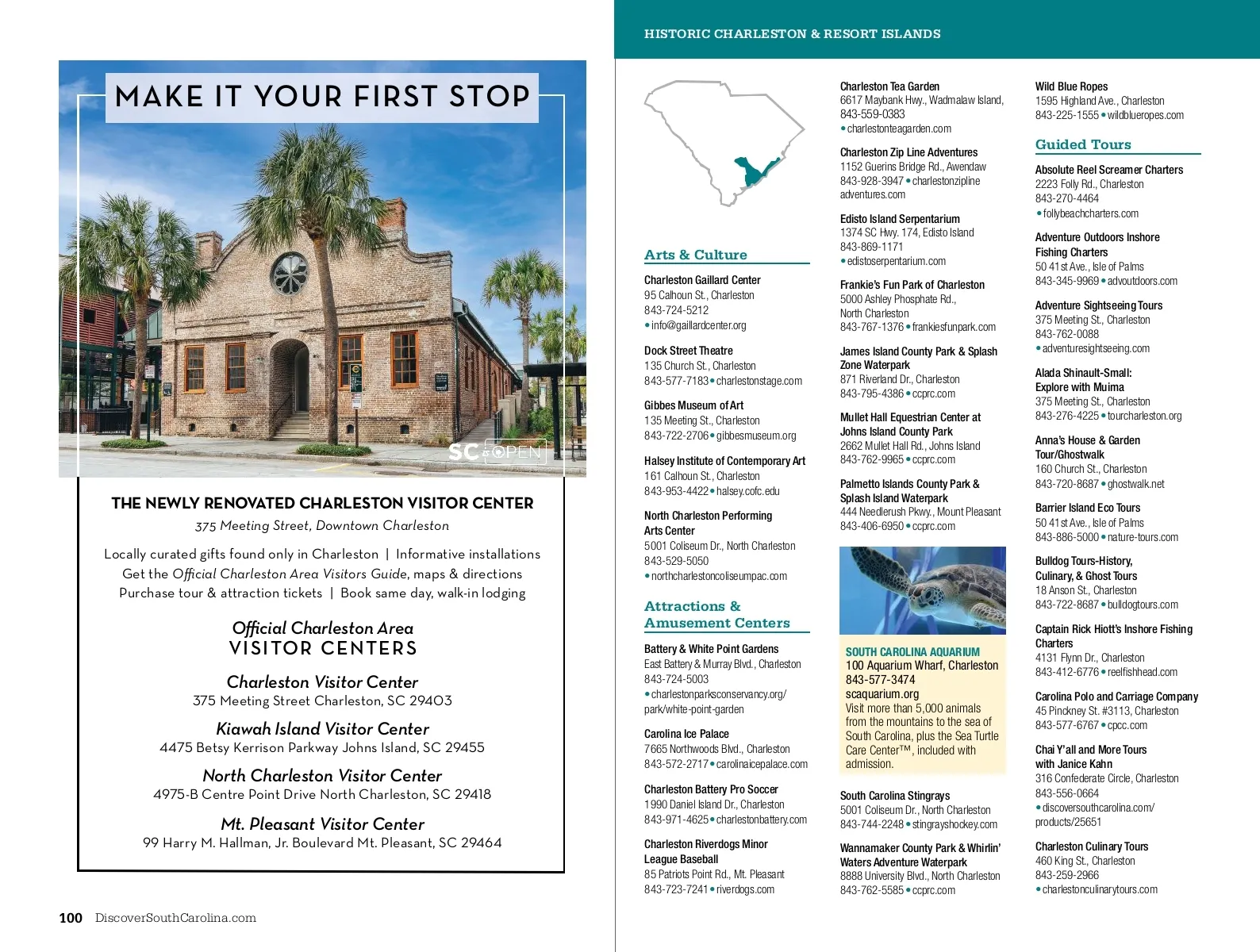 MAKE IT YOUR FIRST STOP

SC IS OPEN

THE NEWLY RENOVATED CHARLESTON VISITOR CENTER
375 Meeting Street, Downtown Charleston

Locally curated gifts found only in Charleston | Informative installations
Get the Official Charleston Area Visitors Guide, maps & directions
Purchase tour & attraction tickets | Book same day, walk-in lodging

Official Charleston Area
VISITOR CENTERS

Charleston Visitor Center
375 Meeting Street Charleston, SC 29403

Kiawah Island Visitor Center
4475 Betsy Kerrison Parkway Johns Island, SC 29455

North Charleston Visitor Center
4975-B Centre Point Drive North Charleston, SC 29418

Mt. Pleasant Visitor Center
99 Harry M. Hallman, Jr. Boulevard Mt. Pleasant, SC 29464

100 DiscoverSouthCarolina.com

HISTORIC CHARLESTON & RESORT ISLANDS

Arts & Culture

Charleston Gaillard Center
95 Calhoun St., Charleston
843-724-5212
• info@gaillardcenter.org

Dock Street Theatre
135 Church St., Charleston
843-577-7183 • charlestonstage.com

Gibbes Museum of Art
135 Meeting St., Charleston
843-722-2706 • gibbesmuseum.org

Halsey Institute of Contemporary Art
161 Calhoun St., Charleston
843-953-4422 • halsey.cofc.edu

North Charleston Performing Arts Center
5001 Coliseum Dr., North Charleston
843-529-5050
• northcharlestoncoliseumpac.com

Attractions & Amusement Centers

Battery & White Point Gardens
East Battery & Murray Blvd., Charleston
843-724-5003
• charlestonparksconservancy.org/park/white-point-garden

Carolina Ice Palace
7665 Northwoods Blvd., Charleston
843-572-2717 • carolinaicepalace.com

Charleston Battery Pro Soccer
1990 Daniel Island Dr., Charleston
843-971-4625 • charlestonbattery.com

Charleston Riverdogs Minor League Baseball
85 Patriots Point Rd., Mt. Pleasant
843-723-7241 • riverdogs.com

Charleston Tea Garden
6617 Maybank Hwy., Wadmalaw Island, 843-559-0383
• charlestonteagarden.com

Charleston Zip Line Adventures
1152 Guerins Bridge Rd., Awendaw
843-928-3947 • charlestonzipline adventures.com

Edisto Island Serpentarium
1374 SC Hwy. 174, Edisto Island
843-869-1171
• edistoserpentarium.com

Frankie's Fun Park of Charleston
5000 Ashley Phosphate Rd., North Charleston
843-767-1376 • frankiesfunpark.com

James Island County Park & Splash Zone Waterpark
871 Riverland Dr., Charleston
843-795-4386 • ccprc.com

Mullet Hall Equestrian Center at Johns Island County Park
2662 Mullet Hall Rd., Johns Island
843-762-9965 • ccprc.com

Palmetto Islands County Park & Splash Island Waterpark
444 Needlerush Pkwy., Mount Pleasant
843-406-6950 • ccprc.com

SOUTH CAROLINA AQUARIUM
100 Aquarium Wharf, Charleston
843-577-3474
scaquarium.org
Visit more than 5,000 animals from the mountains to the sea of South Carolina, plus the Sea Turtle Care Center™, included with admission.

South Carolina Stingrays
5001 Coliseum Dr., North Charleston
843-744-2248 • stingrayshockey.com

Wannamaker County Park & Whirlin' Waters Adventure Waterpark
8888 University Blvd., North Charleston
843-762-5585 • ccprc.com

Wild Blue Ropes
1595 Highland Ave., Charleston
843-225-1555 • wildblueropes.com

Guided Tours

Absolute Reel Screamer Charters
2223 Folly Rd., Charleston
843-270-4464
• follybeachcharters.com

Adventure Outdoors Inshore Fishing Charters
50 41st Ave., Isle of Palms
843-345-9969 • advoutdoors.com

Adventure Sightseeing Tours
375 Meeting St., Charleston
843-762-0088
• adventuresightseeing.com

Alada Shinault-Small: Explore with Muima
375 Meeting St., Charleston
843-276-4225 • tourcharleston.org

Anna's House & Garden Tour/Ghostwalk
160 Church St., Charleston
843-720-8687 • ghostwalk.net

Barrier Island Eco Tours
50 41st Ave., Isle of Palms
843-886-5000 • nature-tours.com

Bulldog Tours-History, Culinary, & Ghost Tours
18 Anson St., Charleston
843-722-8687 • bulldogtours.com

Captain Rick Hiott's Inshore Fishing Charters
4131 Flynn Dr., Charleston
843-412-6776 • reelfishhead.com

Carolina Polo and Carriage Company
45 Pinckney St. #3113, Charleston
843-577-6767 • cpcc.com

Chai Y'all and More Tours with Janice Kahn
316 Confederate Circle, Charleston
843-556-0664
• discoversouthcarolina.com/products/25651

Charleston Culinary Tours
460 King St., Charleston
843-259-2966
• charlestonculinarytours.com